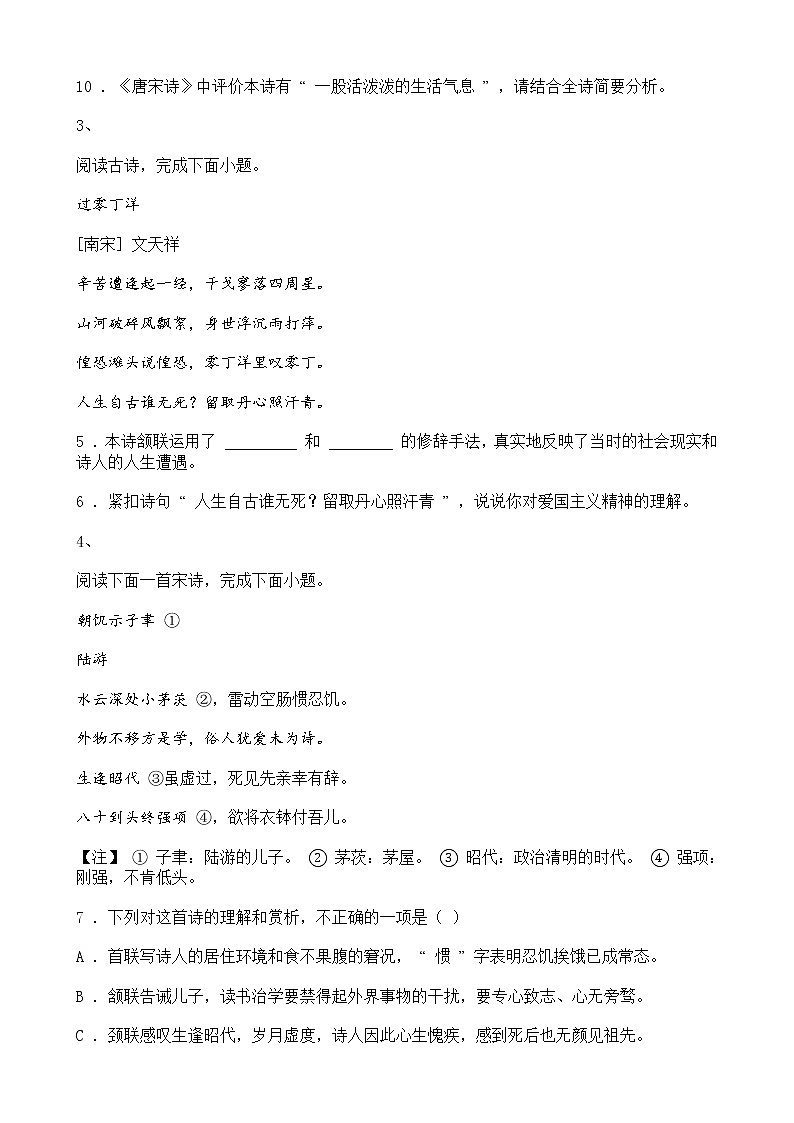 10．《唐宋诗》中评价本诗有“ 一股活泼泼的生活气息 ”，请结合全诗简要分析。

3、

阅读古诗，完成下面小题。

过零丁洋

[南宋] 文天祥

辛苦遭逢起一经，干戈寥落四周星。

山河破碎风飘絮，身世浮沉雨打萍。

惶恐滩头说惶恐，零丁洋里叹零丁。

人生自古谁无死？留取丹心照汗青。

5．本诗颔联运用了 ________ 和 ________ 的修辞手法，真实地反映了当时的社会现实和诗人的人生遭遇。

6．紧扣诗句“ 人生自古谁无死？留取丹心照汗青 ”，说说你对爱国主义精神的理解。

4、

阅读下面一首宋诗，完成下面小题。

朝饥示子聿 ①

陆游

水云深处小茅茨 ②，雷动空肠惯忍饥。

外物不移方是学，俗人犹爱未为诗。

生逢昭代 ③虽虚过，死见先亲幸有辞。

八十到头终强项 ④，欲将衣钵付吾儿。

【注】 ① 子聿：陆游的儿子。 ② 茅茨：茅屋。 ③ 昭代：政治清明的时代。 ④ 强项：刚强，不肯低头。

7．下列对这首诗的理解和赏析，不正确的一项是（ ）

A．首联写诗人的居住环境和食不果腹的窘况，“ 惯 ”字表明忍饥挨饿已成常态。

B．颔联告诫儿子，读书治学要禁得起外界事物的干扰，要专心致志、心无旁骛。

C．颈联感叹生逢昭代，岁月虚度，诗人因此心生愧疚，感到死后也无颜见祖先。